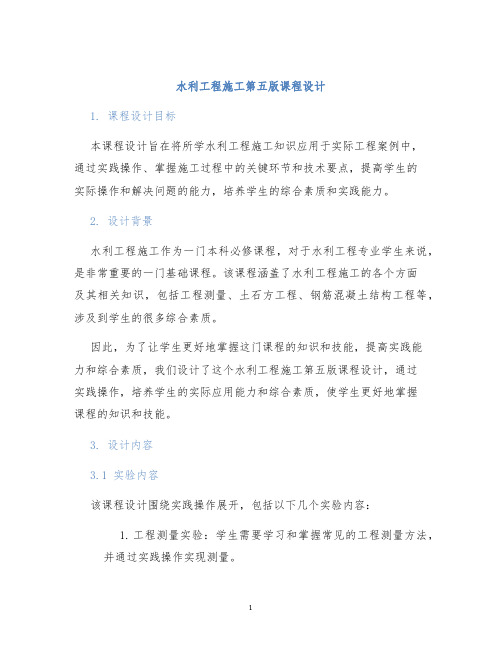 水利工程施工第五版课程设计

1. 课程设计目标

本课程设计旨在将所学水利工程施工知识应用于实际工程案例中，通过实践操作、掌握施工过程中的关键环节和技术要点，提高学生的实际操作和解决问题的能力，培养学生的综合素质和实践能力。

2. 设计背景

水利工程施工作为一门本科必修课程，对于水利工程专业学生来说，是非常重要的一门基础课程。该课程涵盖了水利工程施工的各个方面及其相关知识，包括工程测量、土石方工程、钢筋混凝土结构工程等，涉及到学生的很多综合素质。

因此，为了让学生更好地掌握这门课程的知识和技能，提高实践能力和综合素质，我们设计了这个水利工程施工第五版课程设计，通过实践操作，培养学生的实际应用能力和综合素质，使学生更好地掌握课程的知识和技能。

3. 设计内容

3.1 实验内容

该课程设计围绕实践操作展开，包括以下几个实验内容：

1. 工程测量实验：学生需要学习和掌握常见的工程测量方法，并通过实践操作实现测量。

1